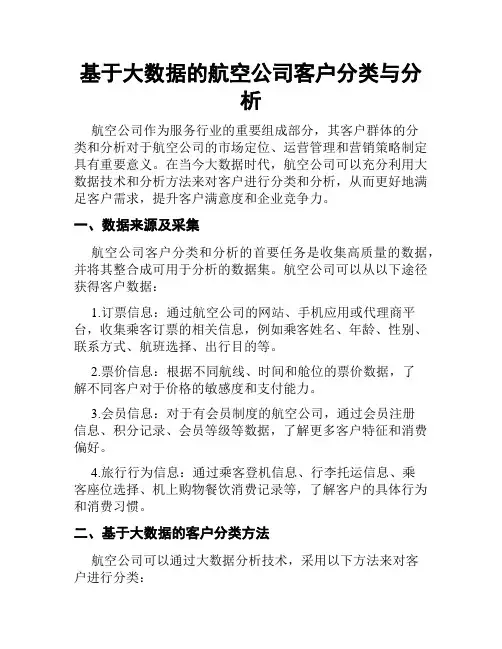 基于大数据的航空公司客户分类与分析

航空公司作为服务行业的重要组成部分，其客户群体的分类和分析对于航空公司的市场定位、运营管理和营销策略制定具有重要意义。在当今大数据时代，航空公司可以充分利用大数据技术和分析方法来对客户进行分类和分析，从而更好地满足客户需求，提升客户满意度和企业竞争力。

一、数据来源及采集

航空公司客户分类和分析的首要任务是收集高质量的数据，并将其整合成可用于分析的数据集。航空公司可以从以下途径获得客户数据：

1.订票信息：通过航空公司的网站、手机应用或代理商平台，收集乘客订票的相关信息，例如乘客姓名、年龄、性别、联系方式、航班选择、出行目的等。

2.票价信息：根据不同航线、时间和舱位的票价数据，了解不同客户对于价格的敏感度和支付能力。

3.会员信息：对于有会员制度的航空公司，通过会员注册信息、积分记录、会员等级等数据，了解更多客户特征和消费偏好。

4.旅行行为信息：通过乘客登机信息、行李托运信息、乘客座位选择、机上购物餐饮消费记录等，了解客户的具体行为和消费习惯。

二、基于大数据的客户分类方法

航空公司可以通过大数据分析技术，采用以下方法来对客户进行分类：